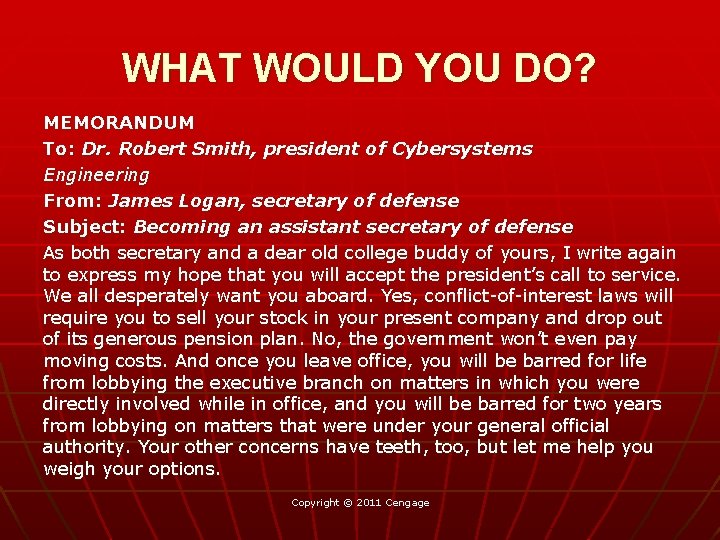 WHAT WOULD YOU DO?

MEMORANDUM
To: Dr. Robert Smith, president of Cybersystems Engineering
From: James Logan, secretary of defense
Subject: Becoming an assistant secretary of defense

As both secretary and a dear old college buddy of yours, I write again to express my hope that you will accept the president's call to service. We all desperately want you aboard. Yes, conflict-of-interest laws will require you to sell your stock in your present company and drop out of its generous pension plan. No, the government won't even pay moving costs. And once you leave office, you will be barred for life from lobbying the executive branch on matters in which you were directly involved while in office, and you will be barred for two years from lobbying on matters that were under your general official authority. Your other concerns have teeth, too, but let me help you weigh your options.

Copyright © 2011 Cengage